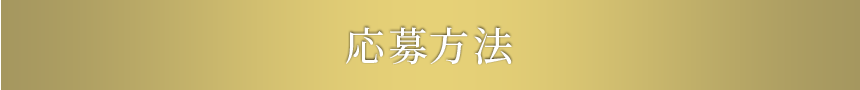 応募方法